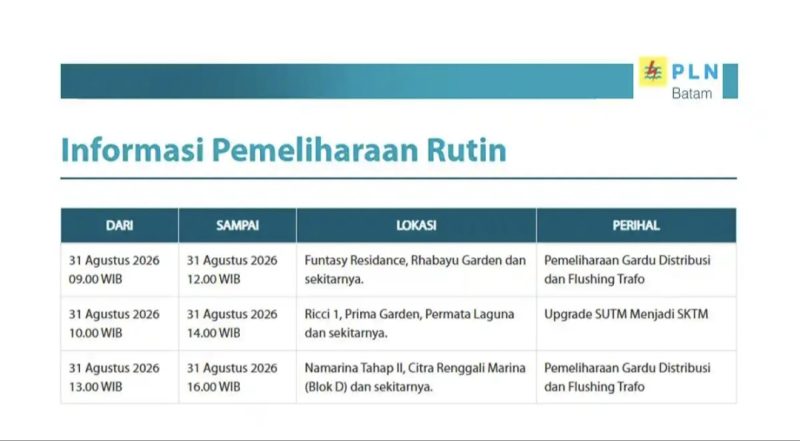 PLN
Batam

Informasi Pemeliharaan Rutin

| DARI | SAMPAI | LOKASI | PERIHAL |
|---|---|---|---|
| 31 Agustus 2026 09.00 WIB | 31 Agustus 2026 12.00 WIB | Funtasy Residance, Rhabayu Garden dan sekitarnya. | Pemeliharaan Gardu Distribusi dan Flushing Trafo |
| 31 Agustus 2026 10.00 WIB | 31 Agustus 2026 14.00 WIB | Ricci 1, Prima Garden, Permata Laguna dan sekitarnya. | Upgrade SUTM Menjadi SKTM |
| 31 Agustus 2026 13.00 WIB | 31 Agustus 2026 16.00 WIB | Namarina Tahap II, Citra Renggali Marina (Blok D) dan sekitarnya. | Pemeliharaan Gardu Distribusi dan Flushing Trafo |